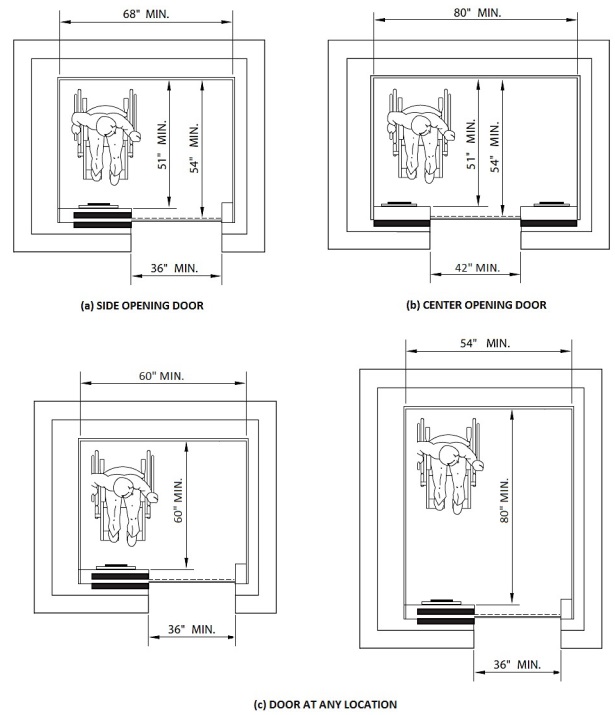 68" MIN.

51" MIN.

54" MIN.

36" MIN.

(a) SIDE OPENING DOOR

80" MIN.

51" MIN.

54" MIN.

42" MIN.

(b) CENTER OPENING DOOR

60" MIN.

60" MIN.

36" MIN.

54" MIN.

80" MIN.

36" MIN.

(c) DOOR AT ANY LOCATION